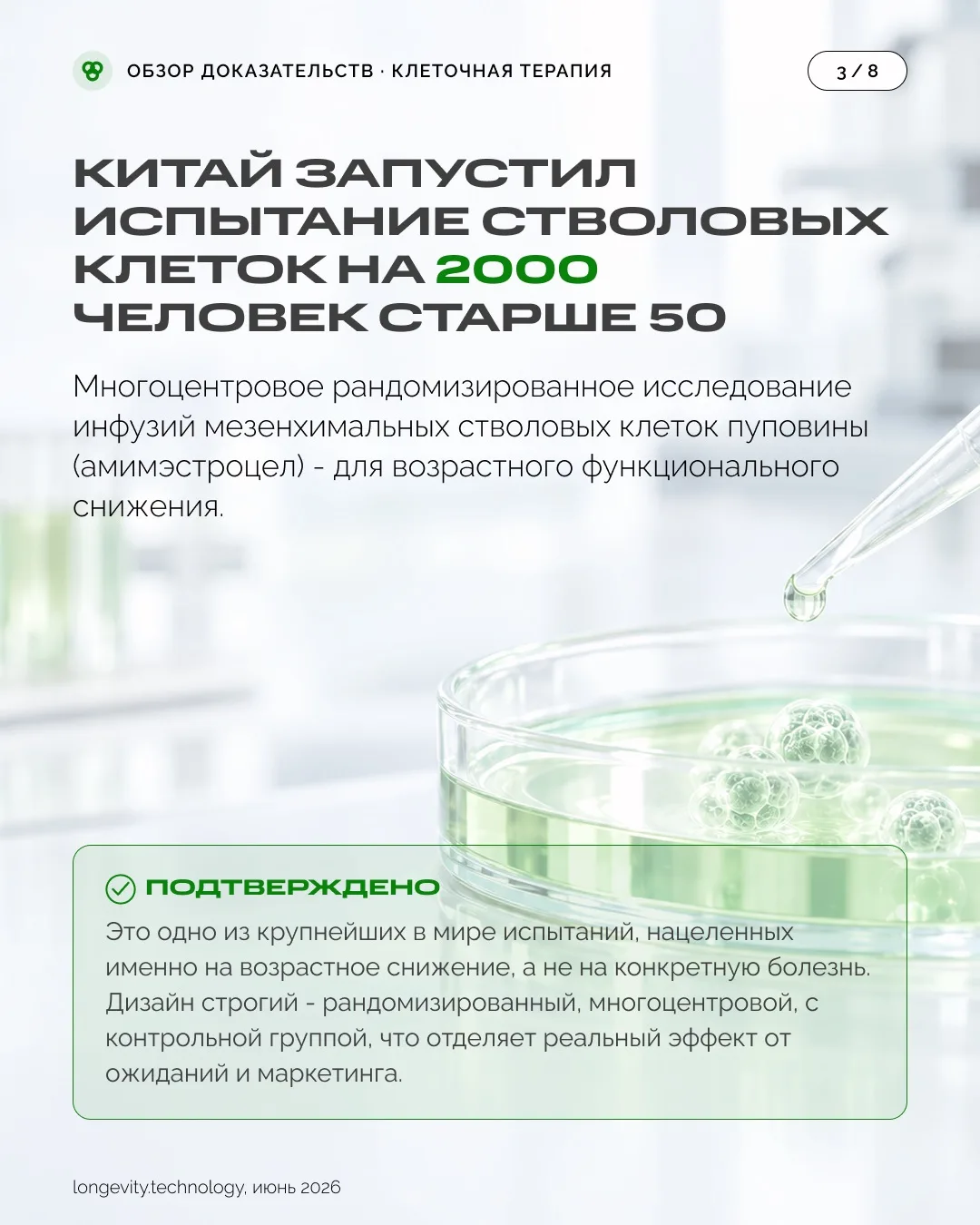 ОБЗОР ДОКАЗАТЕЛЬСТВ · КЛЕТОЧНАЯ ТЕРАПИЯ

3 / 8

КИТАЙ ЗАПУСТИЛ ИСПЫТАНИЕ СТВОЛОВЫХ КЛЕТОК НА 2000 ЧЕЛОВЕК СТАРШЕ 50

Многоцентровое рандомизированное исследование инфузий мезенхимальных стволовых клеток пуповины (амимэстроцел) - для возрастного функционального снижения.

ПОДТВЕРЖДЕНО

Это одно из крупнейших в мире испытаний, нацеленных именно на возрастное снижение, а не на конкретную болезнь. Дизайн строгий - рандомизированный, многоцентровой, с контрольной группой, что отделяет реальный эффект от ожиданий и маркетинга.

longevity.technology, июнь 2026